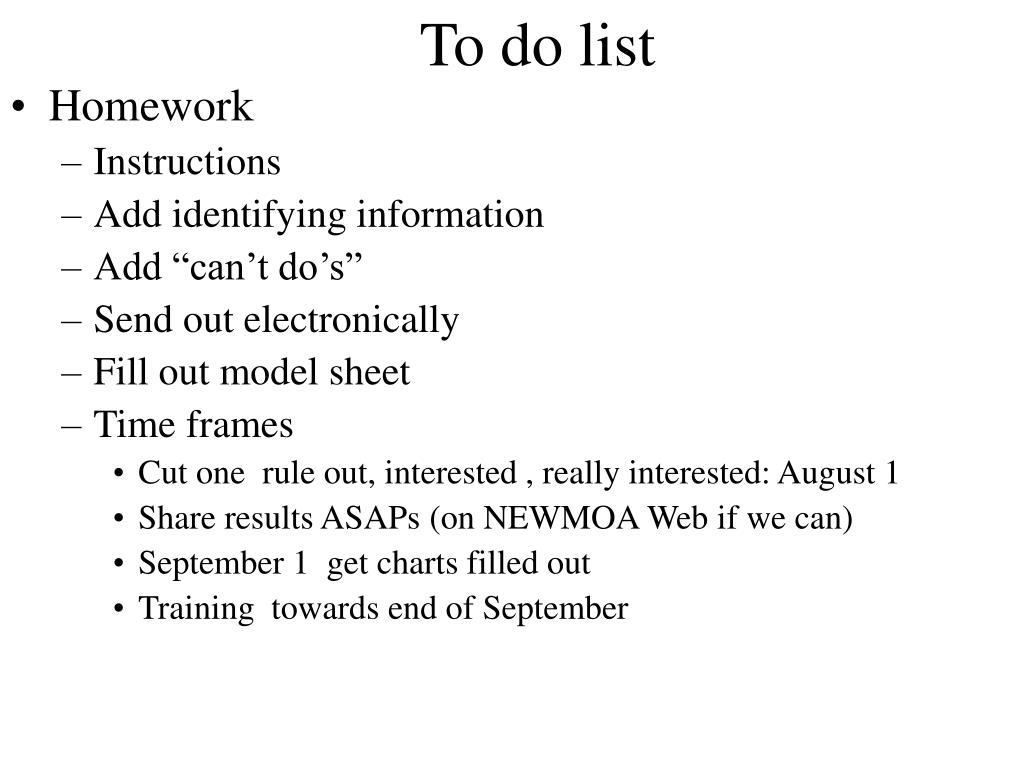 To do list

• Homework
– Instructions
– Add identifying information
– Add “can’t do’s”
– Send out electronically
– Fill out model sheet
– Time frames
• Cut one rule out, interested , really interested: August 1
• Share results ASAPs (on NEWMOA Web if we can)
• September 1 get charts filled out
• Training towards end of September